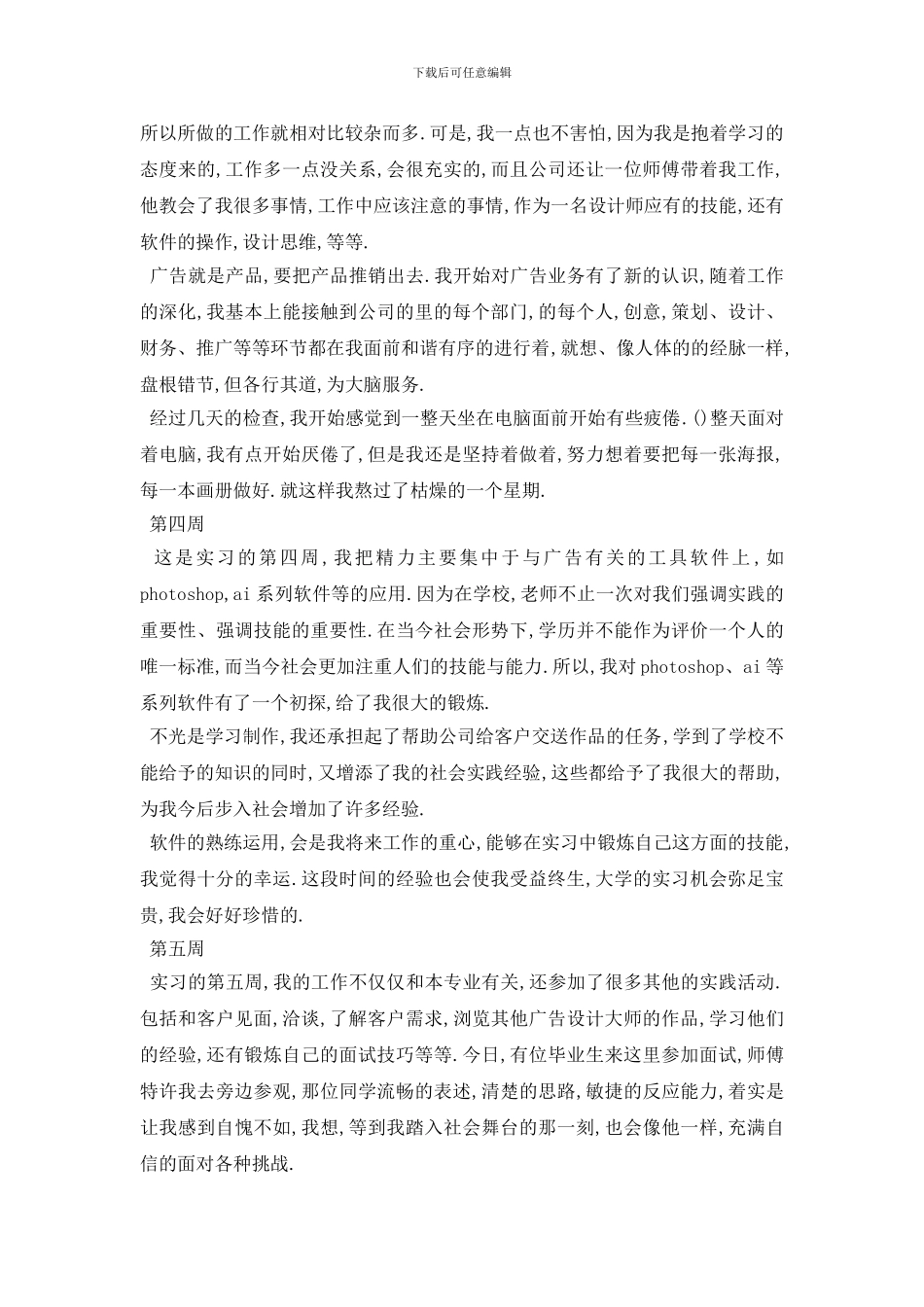 下载后可任意编辑

所以所做的工作就相对比较杂而多.可是,我一点也不害怕,因为我是抱着学习的态度来的,工作多一点没关系,会很充实的,而且公司还让一位师傅带着我工作,他教会了我很多事情,工作中应该注意的事情,作为一名设计师应有的技能,还有软件的操作,设计思维,等等.

广告就是产品,要把产品推销出去.我开始对广告业务有了新的认识,随着工作的深化,我基本上能接触到公司的里的每个部门,的每个人,创意,策划、设计、财务、推广等等环节都在我面前和谐有序的进行着,就想、像人体的的经脉一样,盘根错节,但各行其道,为大脑服务.

经过几天的检查,我开始感觉到一整天坐在电脑面前开始有些疲倦.()整天面对着电脑,我有点开始厌倦了,但是我还是坚持着做着,努力想着要把每一张海报,每一本画册做好.就这样我熬过了枯燥的一个星期.

第四周

这是实习的第四周,我把精力主要集中于与广告有关的工具软件上,如photoshop,ai系列软件等的应用.因为在学校,老师不止一次对我们强调实践的重要性、强调技能的重要性.在当今社会形势下,学历并不能作为评价一个人的唯一标准,而当今社会更加注重人们的技能与能力.所以,我对photoshop、ai等系列软件有了一个初探,给了我很大的锻炼.

不光是学习制作,我还承担起了帮助公司给客户交送作品的任务,学到了学校不能给予的知识的同时,又增添了我的社会实践经验,这些都给予了我很大的帮助,为我今后步入社会增加了许多经验.

软件的熟练运用,会是我将来工作的重心,能够在实习中锻炼自己这方面的技能,我觉得十分的幸运.这段时间的经验也会使我受益终生,大学的实习机会弥足宝贵,我会好好珍惜的.

第五周

实习的第五周,我的工作不仅仅和本专业有关,还参加了很多其他的实践活动.包括和客户见面,洽谈,了解客户需求,浏览其他广告设计大师的作品,学习他们的经验,还有锻炼自己的面试技巧等等.今日,有位毕业生来这里参加面试,师傅特许我去旁边参观,那位同学流畅的表述,清楚的思路,敏捷的反应能力,着实是让我感到自愧不如,我想,等到我踏入社会舞台的那一刻,也会像他一样,充满自信的面对各种挑战.